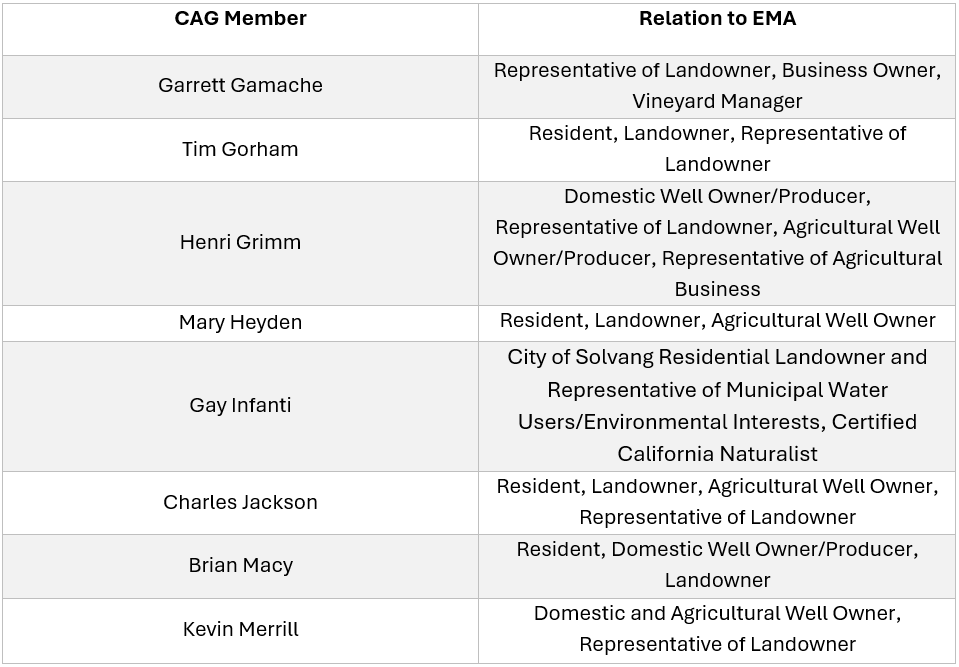 | CAG Member | Relation to EMA |
|---|---|
| Garrett Gamache | Representative of Landowner, Business Owner, Vineyard Manager |
| Tim Gorham | Resident, Landowner, Representative of Landowner |
| Henri Grimm | Domestic Well Owner/Producer, Representative of Landowner, Agricultural Well Owner/Producer, Representative of Agricultural Business |
| Mary Heyden | Resident, Landowner, Agricultural Well Owner |
| Gay Infanti | City of Solvang Residential Landowner and Representative of Municipal Water Users/Environmental Interests, Certified California Naturalist |
| Charles Jackson | Resident, Landowner, Agricultural Well Owner, Representative of Landowner |
| Brian Macy | Resident, Domestic Well Owner/Producer, Landowner |
| Kevin Merrill | Domestic and Agricultural Well Owner, Representative of Landowner |